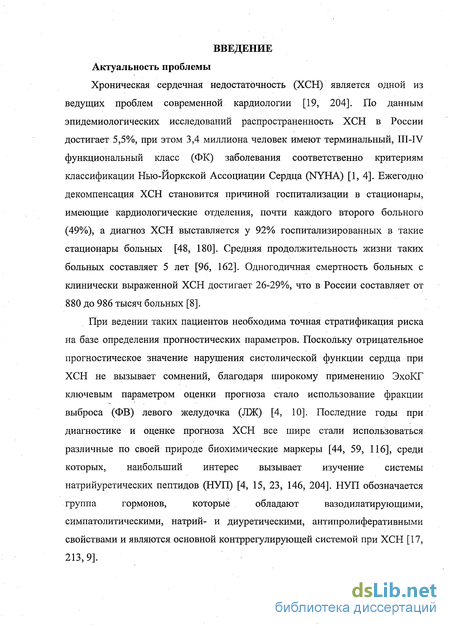 ВВЕДЕНИЕ

Актуальность проблемы

Хроническая сердечная недостаточность (ХСН) является одной из ведущих проблем современной кардиологии [19, 204]. По данным эпидемиологических исследований распространенность ХСН в России достигает 5,5%, при этом 3,4 миллиона человек имеют терминальный, III-IV функциональный класс (ФК) заболевания соответственно критериям классификации Нью-Йоркской Ассоциации Сердца (NYHA) [1, 4]. Ежегодно декомпенсация ХСН становится причиной госпитализации в стационары, имеющие кардиологические отделения, почти каждого второго больного (49%), а диагноз ХСН выставляется у 92% госпитализированных в такие стационары больных [48, 180]. Средняя продолжительность жизни таких больных составляет 5 лет [96, 162]. Одногодичная смертность больных с клинически выраженной ХСН достигает 26-29%, что в России составляет от 880 до 986 тысяч больных [8].

При ведении таких пациентов необходима точная стратификация риска на базе определения прогностических параметров. Поскольку отрицательное прогностическое значение нарушения систолической функции сердца при ХСН не вызывает сомнений, благодаря широкому применению ЭхоКГ ключевым параметром оценки прогноза стало использование фракции выброса (ФВ) левого желудочка (ЛЖ) [4, 10]. Последние годы при диагностике и оценке прогноза ХСН все шире стали использоваться различные по своей природе биохимические маркеры [44, 59, 116], среди которых, наибольший интерес вызывает изучение системы натрийуретических пептидов (НУП) [4, 15, 23, 146, 204]. НУП обозначается группа гормонов, которые обладают вазодилатирующими, симпатолитическими, натрий- и диуретическими, антипролиферативными свойствами и являются основной контррегулирующей системой при ХСН [17, 213, 9].

dsLib.net
библиотека диссертаций